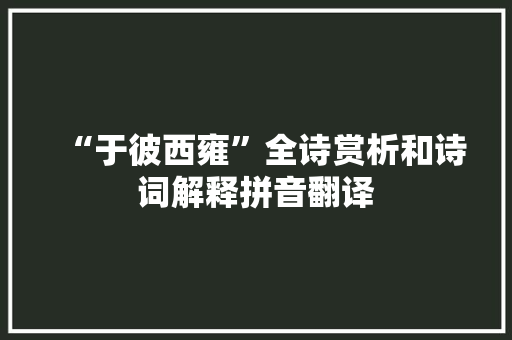 “于彼西雍”全诗赏析和诗词解释拼音翻译